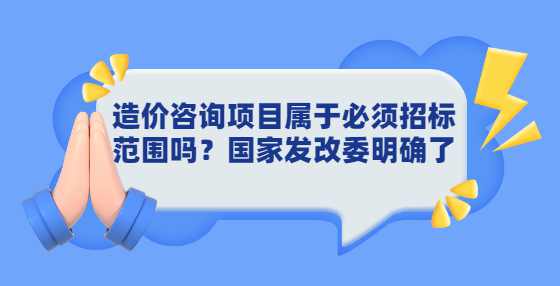 造价咨询项目属于必须招标范围吗？国家发改委明确了